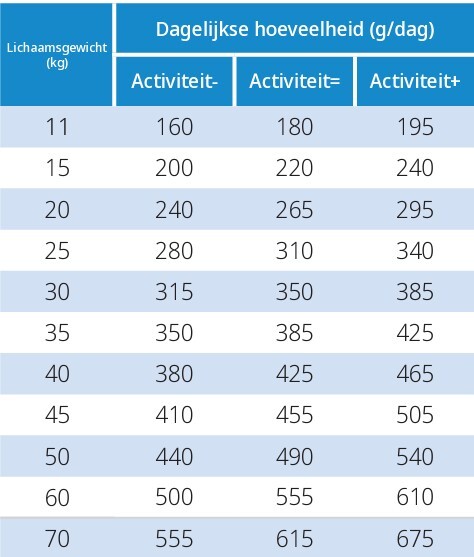 | Lichaamsgewicht (kg) | Dagelijkse hoeveelheid (g/dag) | | |
|---|---|---|---|
| | Activiteit- | Activiteit= | Activiteit+ |
| 11 | 160 | 180 | 195 |
| 15 | 200 | 220 | 240 |
| 20 | 240 | 265 | 295 |
| 25 | 280 | 310 | 340 |
| 30 | 315 | 350 | 385 |
| 35 | 350 | 385 | 425 |
| 40 | 380 | 425 | 465 |
| 45 | 410 | 455 | 505 |
| 50 | 440 | 490 | 540 |
| 60 | 500 | 555 | 610 |
| 70 | 555 | 615 | 675 |